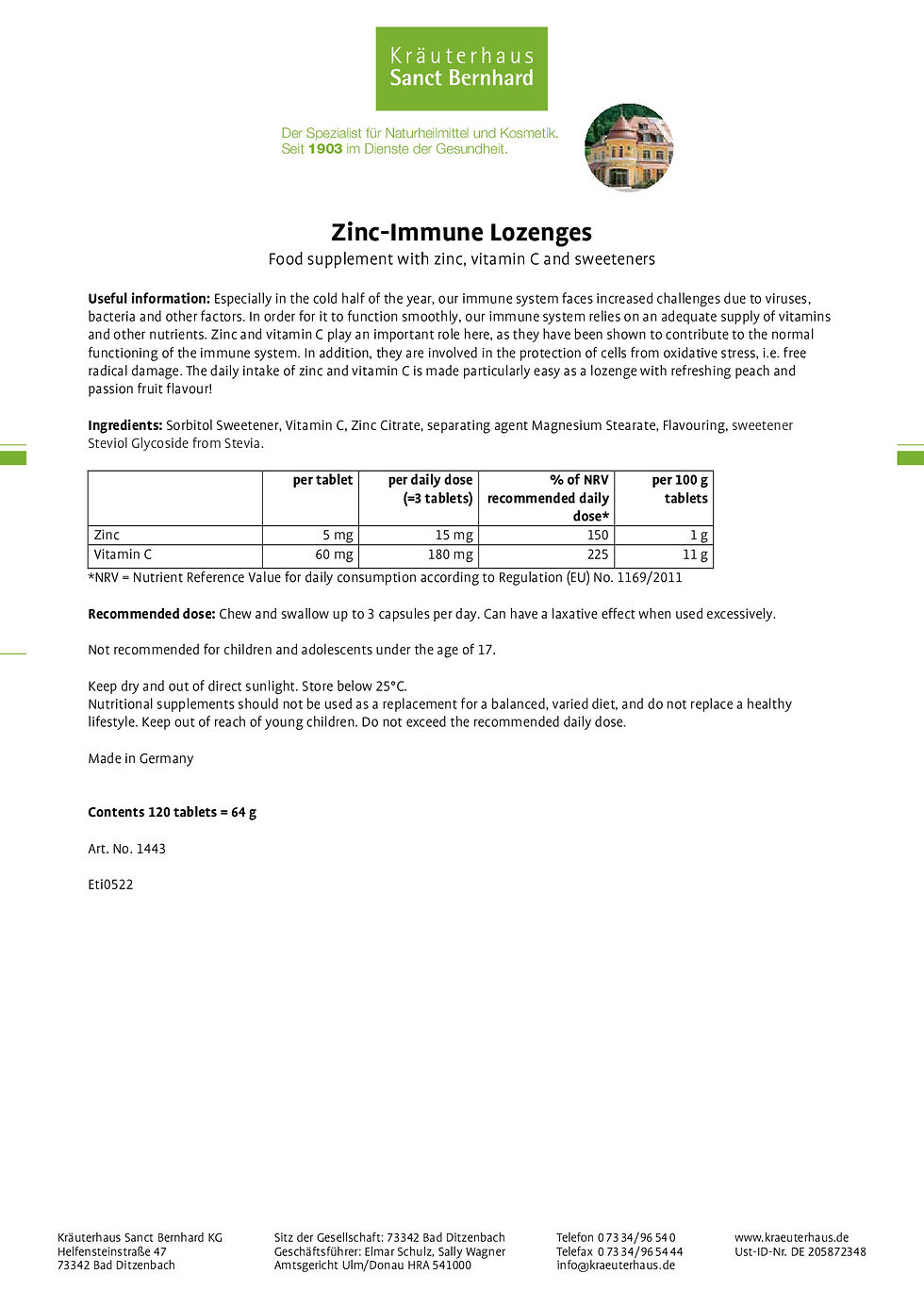 Kräuterhaus
Sanct Bernhard

Der Spezialist für Naturheilmittel und Kosmetik.
Seit 1903 im Dienste der Gesundheit.

Zinc-Immune Lozenges
Food supplement with zinc, vitamin C and sweeteners

Useful information: Especially in the cold half of the year, our immune system faces increased challenges due to viruses, bacteria and other factors. In order for it to function smoothly, our immune system relies on an adequate supply of vitamins and other nutrients. Zinc and vitamin C play an important role here, as they have been shown to contribute to the normal functioning of the immune system. In addition, they are involved in the protection of cells from oxidative stress, i.e. free radical damage. The daily intake of zinc and vitamin C is made particularly easy as a lozenge with refreshing peach and passion fruit flavour!

Ingredients: Sorbitol Sweetener, Vitamin C, Zinc Citrate, separating agent Magnesium Stearate, Flavouring, sweetener Steviol Glycoside from Stevia.

| | per tablet | per daily dose (=3 tablets) | % of NRV recommended daily dose* | per 100 g tablets |
|---|---|---|---|---|
| Zinc | 5 mg | 15 mg | 150 | 1 g |
| Vitamin C | 60 mg | 180 mg | 225 | 11 g |

*NRV = Nutrient Reference Value for daily consumption according to Regulation (EU) No. 1169/2011

Recommended dose: Chew and swallow up to 3 capsules per day. Can have a laxative effect when used excessively.

Not recommended for children and adolescents under the age of 17.

Keep dry and out of direct sunlight. Store below 25°C.
Nutritional supplements should not be used as a replacement for a balanced, varied diet, and do not replace a healthy lifestyle. Keep out of reach of young children. Do not exceed the recommended daily dose.

Made in Germany

Contents 120 tablets = 64 g

Art. No. 1443

Eti0522

Kräuterhaus Sanct Bernhard KG
Helfensteinstraße 47
73342 Bad Ditzenbach

Sitz der Gesellschaft: 73342 Bad Ditzenbach
Geschäftsführer: Elmar Schulz, Sally Wagner
Amtsgericht Ulm/Donau HRA 541000

Telefon 0 73 34/96 54 0
Telefax 0 73 34/96 54 44
info@kraeuterhaus.de

www.kraeuterhaus.de
Ust-ID-Nr. DE 205872348